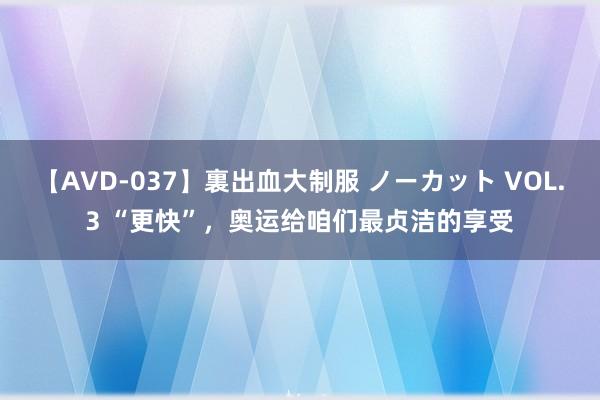 【AVD-037】裏出血大制服 ノーカット VOL.3 “更快”，奥运给咱们最贞洁的享受